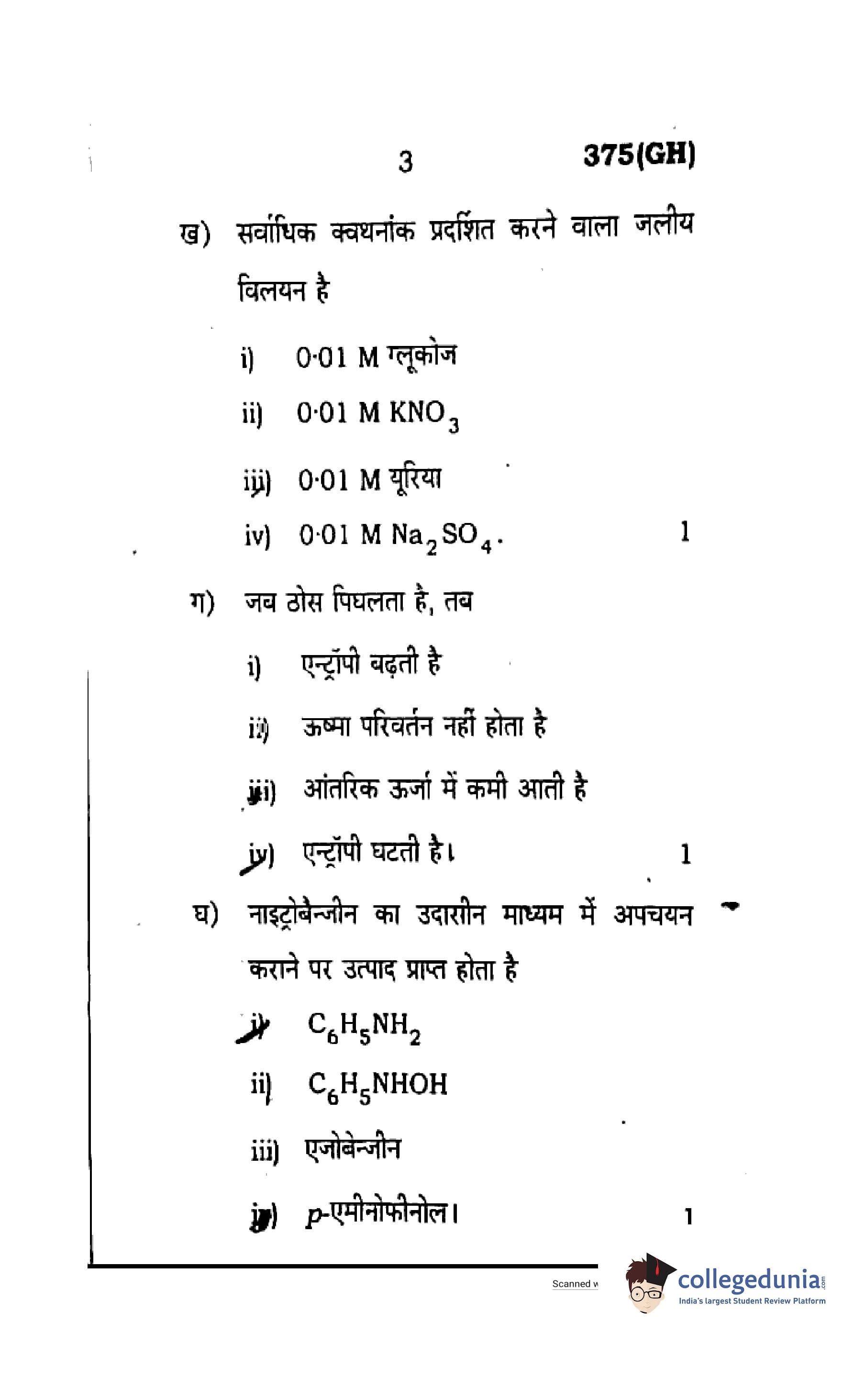 3 375(GH)

ख) सर्वाधिक क्वथनांक प्रदर्शित करने वाला जलीय विलयन है

i) 0·01 M ग्लूकोज

ii) 0·01 M $KNO_3$

iii) 0·01 M यूरिया

iv) 0·01 M $Na_2SO_4$. 1

ग) जब ठोस पिघलता है, तब

i) एन्ट्रॉपी बढ़ती है

ii) ऊष्मा परिवर्तन नहीं होता है

iii) आंतरिक ऊर्जा में कमी आती है

iv) एन्ट्रॉपी घटती है। 1

घ) नाइट्रोबेन्जीन का उदासीन माध्यम में अपचयन कराने पर उत्पाद प्राप्त होता है

i) $C_6H_5NH_2$

ii) $C_6H_5NHOH$

iii) एजोबेन्जीन

iv) p-एमीनोफीनोल। 1

Scanned w

collegedunia.com
India's largest Student Review Platform